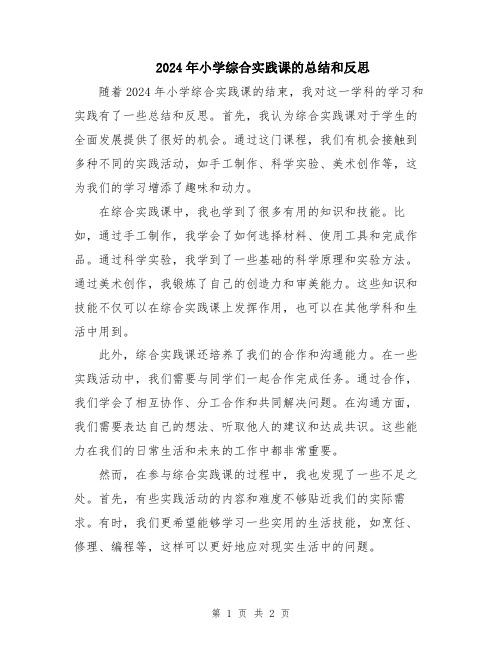 2024年小学综合实践课的总结和反思

随着2024年小学综合实践课的结束，我对这一学科的学习和实践有了一些总结和反思。首先，我认为综合实践课对于学生的全面发展提供了很好的机会。通过这门课程，我们有机会接触到多种不同的实践活动，如手工制作、科学实验、美术创作等，这为我们的学习增添了趣味和动力。

在综合实践课中，我也学到了很多有用的知识和技能。比如，通过手工制作，我学会了如何选择材料、使用工具和完成作品。通过科学实验，我学到了一些基础的科学原理和实验方法。通过美术创作，我锻炼了自己的创造力和审美能力。这些知识和技能不仅可以在综合实践课上发挥作用，也可以在其他学科和生活中用到。

此外，综合实践课还培养了我们的合作和沟通能力。在一些实践活动中，我们需要与同学们一起合作完成任务。通过合作，我们学会了相互协作、分工合作和共同解决问题。在沟通方面，我们需要表达自己的想法、听取他人的建议和达成共识。这些能力在我们的日常生活和未来的工作中都非常重要。

然而，在参与综合实践课的过程中，我也发现了一些不足之处。首先，有些实践活动的内容和难度不够贴近我们的实际需求。有时，我们更希望能够学习一些实用的生活技能，如烹饪、修理、编程等，这样可以更好地应对现实生活中的问题。

第 1 页 共 2 页